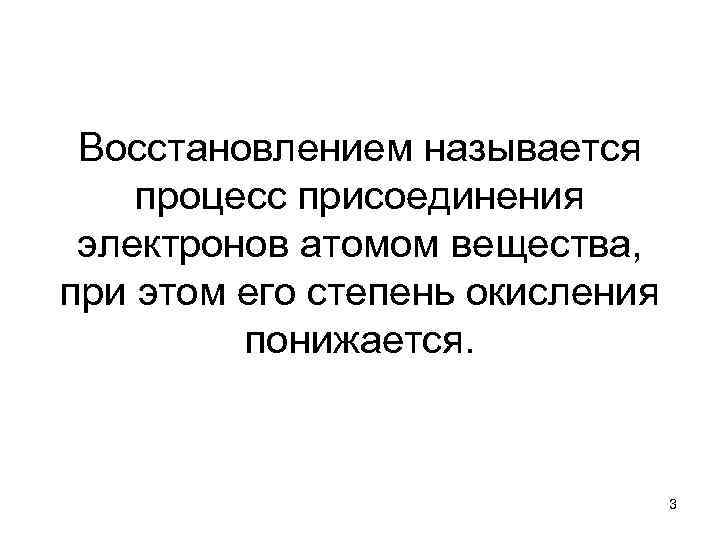 Восстановлением называется процесс присоединения электронов атомом вещества, при этом его степень окисления понижается.

3